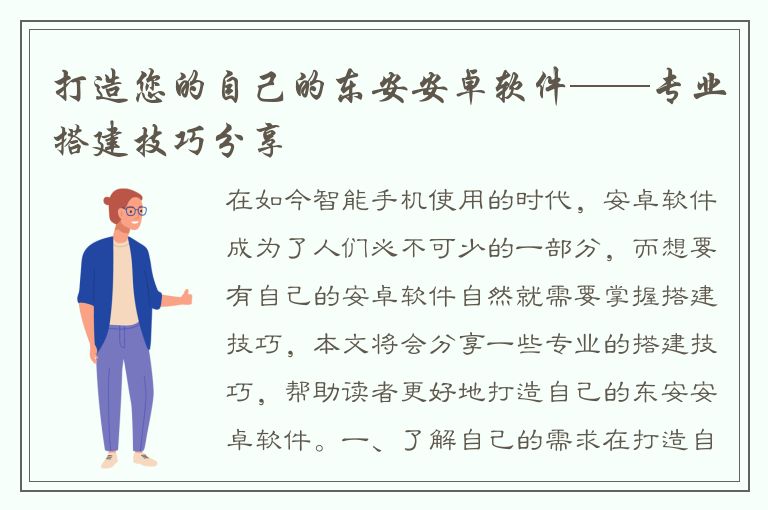 打造您的自己的东安安卓软件——专业搭建技巧分享

在如今智能手机使用的时代，安卓软件成为了人们必不可少的一部分，而想要有自己的安卓软件自然就需要掌握搭建技巧，本文将会分享一些专业的搭建技巧，帮助读者更好地打造自己的东安安卓软件。一、了解自己的需求在打造自